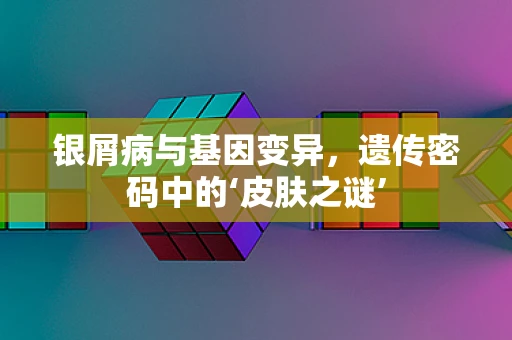 银屑病与基因变异，遗传密码中的‘皮肤之谜’